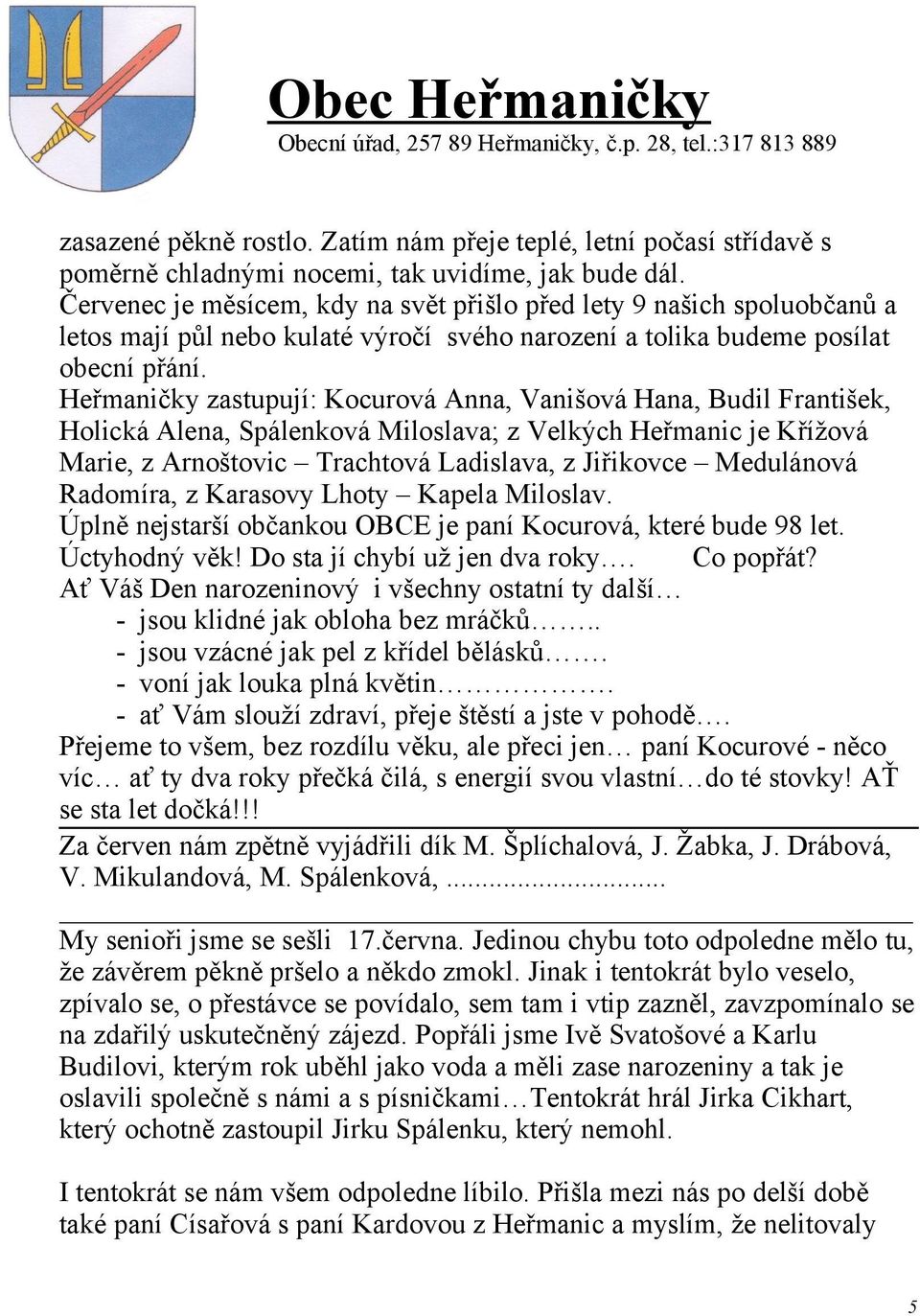 Obec Heřmaničky
Obecní úřad, 257 89 Heřmaničky, č.p. 28, tel.:317 813 889

zasazené pěkně rostlo. Zatím nám přeje teplé, letní počasí střídavě s poměrně chladnými nocemi, tak uvidíme, jak bude dál.
Červenec je měsícem, kdy na svět přišlo před lety 9 našich spoluobčanů a letos mají půl nebo kulaté výročí svého narození a tolika budeme posílat obecní přání.
Heřmaničky zastupují: Kocurová Anna, Vanišová Hana, Budil František, Holická Alena, Spálenková Miloslava; z Velkých Heřmanic je Křížová Marie, z Arnoštovic – Trachtová Ladislava, z Jiřikovce – Medulánová Radomíra, z Karasovy Lhoty – Kapela Miloslav.
Úplně nejstarší občankou OBCE je paní Kocurová, které bude 98 let. Úctyhodný věk! Do sta jí chybí už jen dva roky…. Co popřát?
Ať Váš Den narozeninový i všechny ostatní ty další…
- jsou klidné jak obloha bez mráčků……..
- jsou vzácné jak pel z křídel bělásků…….
- voní jak louka plná květin……………….
- ať Vám slouží zdraví, přeje štěstí a jste v pohodě….
Přejeme to všem, bez rozdílu věku, ale přeci jen… paní Kocurové - něco víc… ať ty dva roky přečká čilá, s energií svou vlastní…do té stovky! AŤ se sta let dočká!!!

Za červen nám zpětně vyjádřili dík M. Šplíchalová, J. Žabka, J. Drábová, V. Mikulandová, M. Spálenková, ..............................

My senioři jsme se sešli 17.června. Jedinou chybu toto odpoledne mělo tu, že závěrem pěkně pršelo a někdo zmokl. Jinak i tentokrát bylo veselo, zpívalo se, o přestávce se povídalo, sem tam i vtip zazněl, zavzpomínalo se na zdařilý uskutečněný zájezd. Popřáli jsme Ivě Svatošové a Karlu Budilovi, kterým rok uběhl jako voda a měli zase narozeniny a tak je oslavili společně s námi a s písničkami…Tentokrát hrál Jirka Cikhart, který ochotně zastoupil Jirku Spálenku, který nemohl.

I tentokrát se nám všem odpoledne líbilo. Přišla mezi nás po delší době také paní Císařová s paní Kardovou z Heřmanic a myslím, že nelitovaly

5